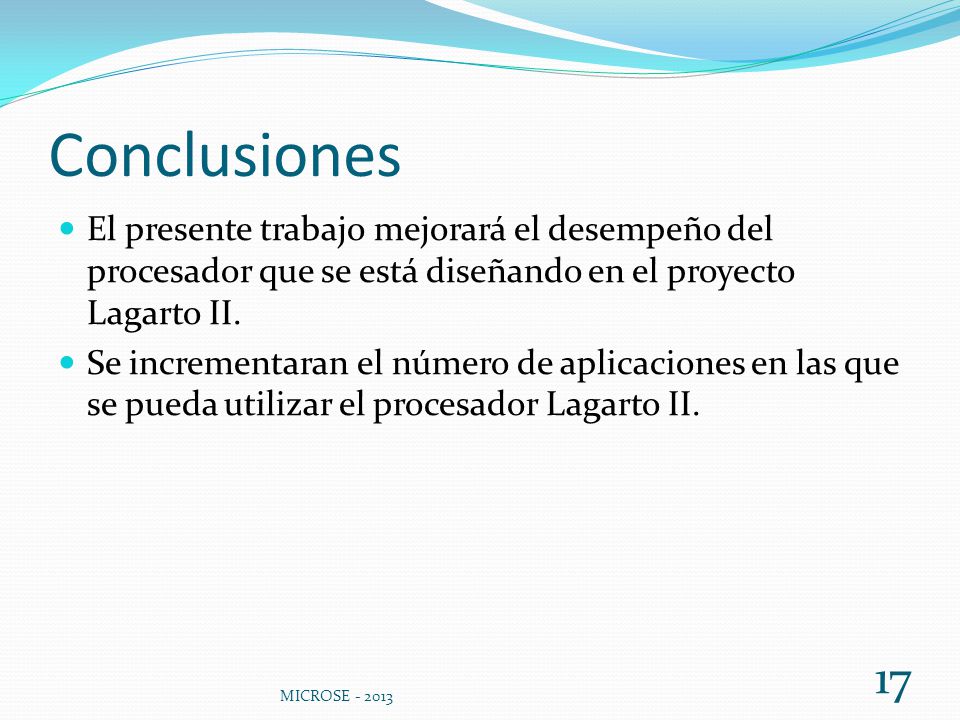 Conclusiones

El presente trabajo mejorará el desempeño del procesador que se está diseñando en el proyecto Lagarto II.

Se incrementaran el número de aplicaciones en las que se pueda utilizar el procesador Lagarto II.

MICROSE - 2013

17